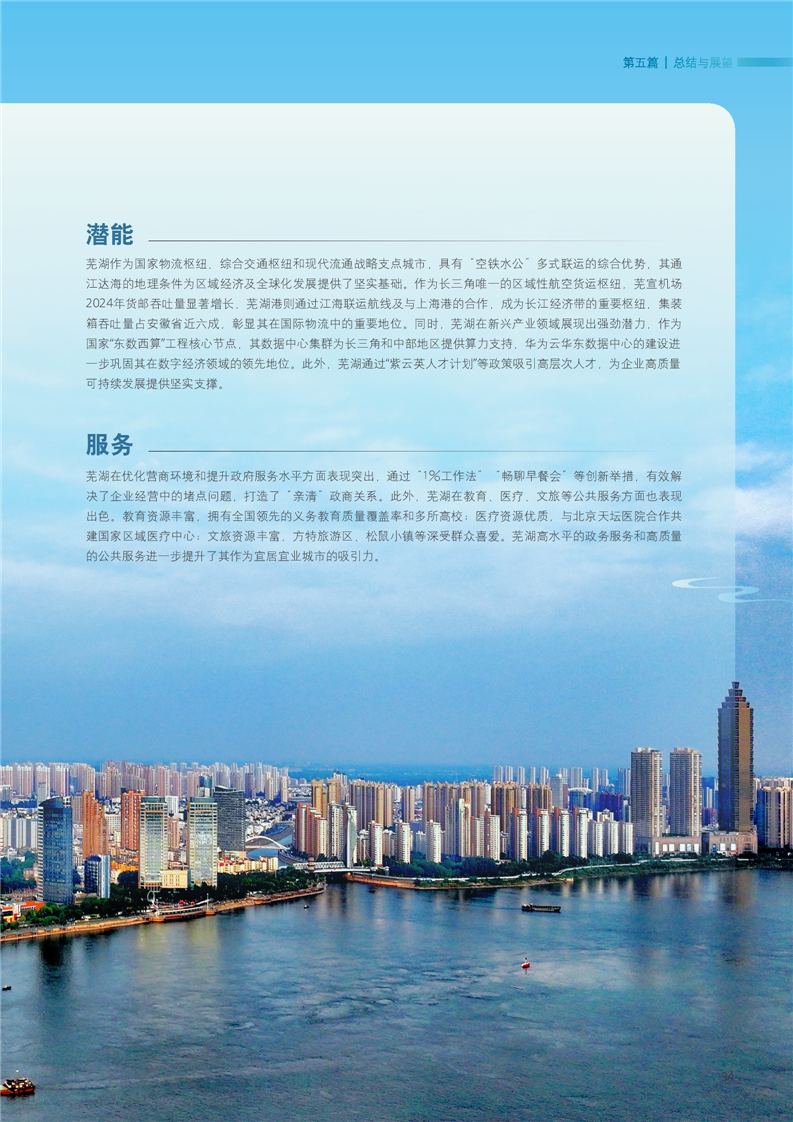 第五篇 | 总结与展望

潜能

芜湖作为国家物流枢纽、综合交通枢纽和现代流通战略支点城市，具有“空铁水公”多式联运的综合优势，其通江达海的地理条件为区域经济及全球化发展提供了坚实基础。作为长三角唯一的区域性航空货运枢纽，芜宣机场2024年货邮吞吐量显著增长，芜湖港则通过江海联运航线及与上海港的合作，成为长江经济带的重要枢纽，集装箱吞吐量占安徽省近六成，彰显其在国际物流中的重要地位。同时，芜湖在新兴产业领域展现出强劲潜力，作为国家“东数西算”工程核心节点，其数据中心集群为长三角和中部地区提供算力支持，华为云华东数据中心的建设进一步巩固其在数字经济领域的领先地位。此外，芜湖通过“紫云英人才计划”等政策吸引高层次人才，为企业高质量可持续发展提供坚实支撑。

服务

芜湖在优化营商环境和提升政府服务水平方面表现突出，通过“1%工作法”“畅聊早餐会”等创新举措，有效解决了企业经营中的堵点问题，打造了“亲清”政商关系。此外，芜湖在教育、医疗、文旅等公共服务方面也表现出色。教育资源丰富，拥有全国领先的义务教育质量覆盖率和多所高校；医疗资源优质，与北京天坛医院合作共建国家区域医疗中心；文旅资源丰富，方特旅游区、松鼠小镇等深受群众喜爱。芜湖高水平的政务服务和高质量的公共服务进一步提升了其作为宜居宜业城市的吸引力。